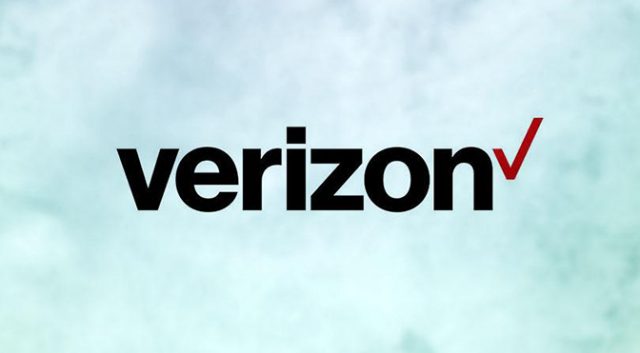 verizon